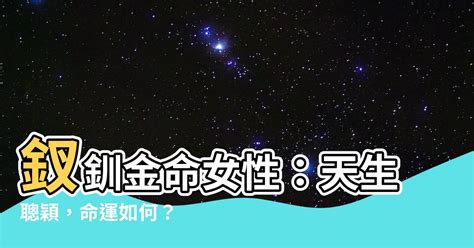 釵釧金命女性：天生聰穎，命運如何？